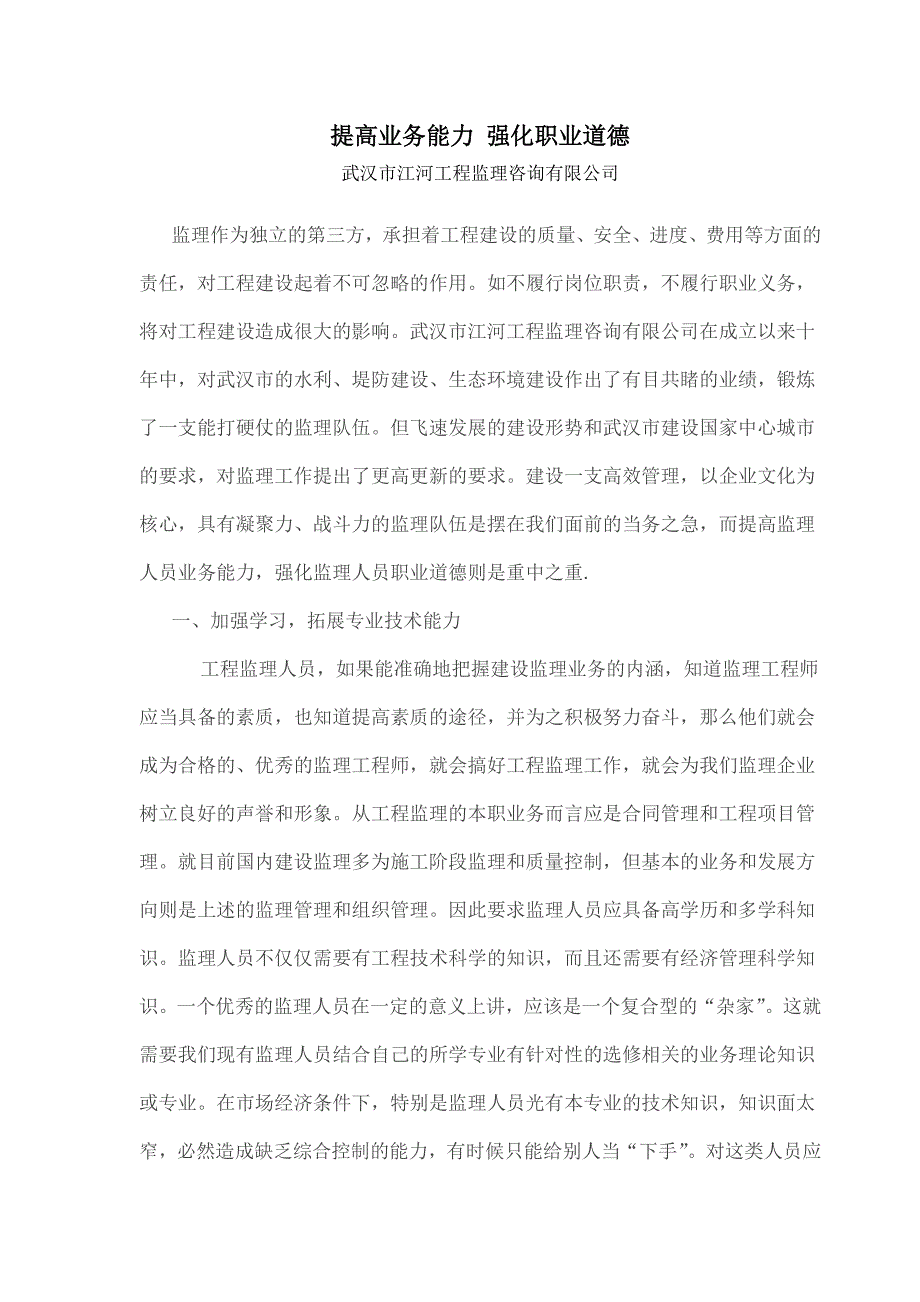 提高业务能力 强化职业道德

武汉市江河工程监理咨询有限公司

监理作为独立的第三方，承担着工程建设的质量、安全、进度、费用等方面的责任，对工程建设起着不可忽略的作用。如不履行岗位职责，不履行职业义务，将对工程建设造成很大的影响。武汉市江河工程监理咨询有限公司在成立以来十年中，对武汉市的水利、堤防建设、生态环境建设作出了有目共睹的业绩，锻炼了一支能打硬仗的监理队伍。但飞速发展的建设形势和武汉市建设国家中心城市的要求，对监理工作提出了更高更新的要求。建设一支高效管理，以企业文化为核心，具有凝聚力、战斗力的监理队伍是摆在我们面前的当务之急，而提高监理人员业务能力，强化监理人员职业道德则是重中之重.

一、加强学习，拓展专业技术能力

工程监理人员，如果能准确地把握建设监理业务的内涵，知道监理工程师应当具备的素质，也知道提高素质的途径，并为之积极努力奋斗，那么他们就会成为合格的、优秀的监理工程师，就会搞好工程监理工作，就会为我们监理企业树立良好的声誉和形象。从工程监理的本职业务而言应是合同管理和工程项目管理。就目前国内建设监理多为施工阶段监理和质量控制，但基本的业务和发展方向则是上述的监理管理和组织管理。因此要求监理人员应具备高学历和多学科知识。监理人员不仅仅需要有工程技术科学的知识，而且还需要有经济管理科学知识。一个优秀的监理人员在一定的意义上讲，应该是一个复合型的“杂家”。这就需要我们现有监理人员结合自己的所学专业有针对性的选修相关的业务理论知识或专业。在市场经济条件下，特别是监理人员光有本专业的技术知识，知识面太窄，必然造成缺乏综合控制的能力，有时候只能给别人当“下手”。对这类人员应